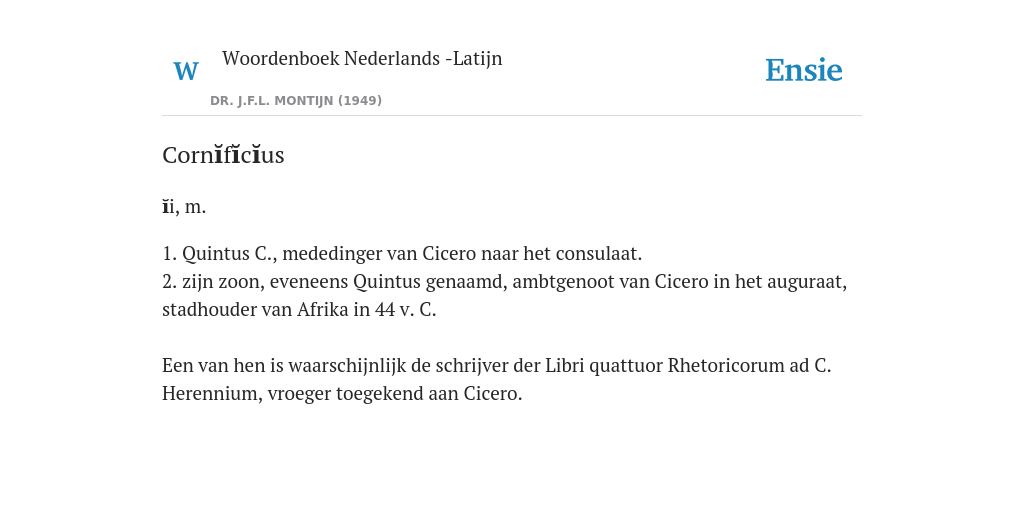 W

Woordenboek Nederlands -Latijn

DR. J.F.L. MONTIJN (1949)

Ensie

Cornĭfĭcĭus

ĭi, m.

1. Quintus C., mededinger van Cicero naar het consulaat.
2. zijn zoon, eveneens Quintus genaamd, ambtgenoot van Cicero in het auguraat, stadhouder van Afrika in 44 v. C.

Een van hen is waarschijnlijk de schrijver der Libri quattuor Rhetoricorum ad C. Herennium, vroeger toegekend aan Cicero.